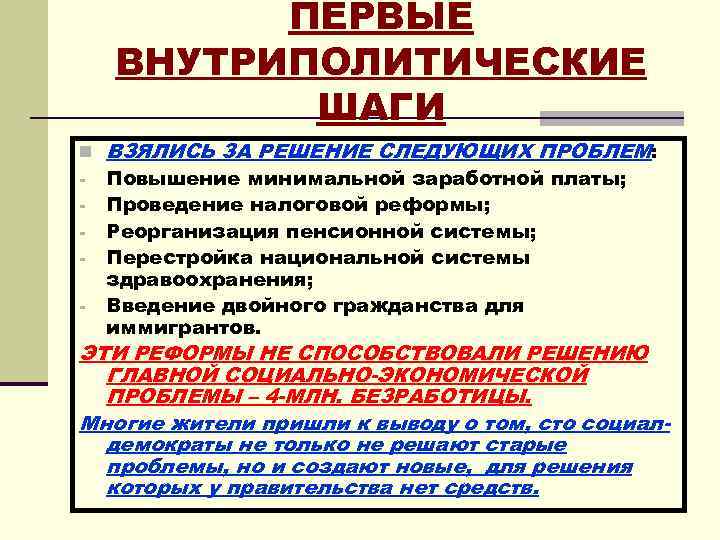 ПЕРВЫЕ ВНУТРИПОЛИТИЧЕСКИЕ ШАГИ

ВЗЯЛИСЬ ЗА РЕШЕНИЕ СЛЕДУЮЩИХ ПРОБЛЕМ:
- Повышение минимальной заработной платы;
- Проведение налоговой реформы;
- Реорганизация пенсионной системы;
- Перестройка национальной системы здравоохранения;
- Введение двойного гражданства для иммигрантов.

ЭТИ РЕФОРМЫ НЕ СПОСОБСТВОВАЛИ РЕШЕНИЮ ГЛАВНОЙ СОЦИАЛЬНО-ЭКОНОМИЧЕСКОЙ ПРОБЛЕМЫ – 4-МЛН. БЕЗРАБОТИЦЫ.

Многие жители пришли к выводу о том, сто социал-демократы не только не решают старые проблемы, но и создают новые, для решения которых у правительства нет средств.